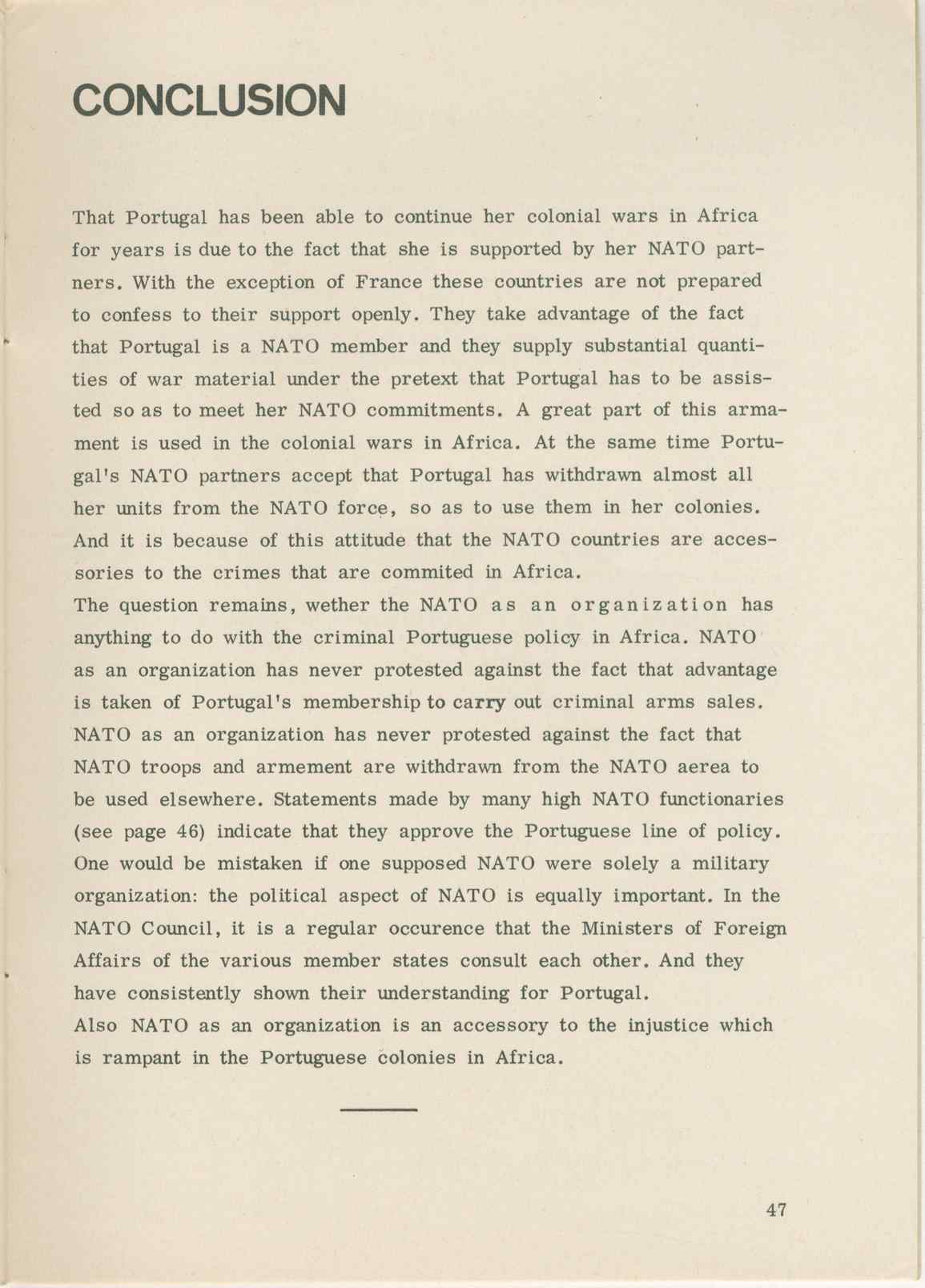 CONCLUSION

That Portugal has been able to continue her colonial wars in Africa for years is due to the fact that she is supported by her NATO partners. With the exception of France these countries are not prepared to confess to their support openly. They take advantage of the fact that Portugal is a NATO member and they supply substantial quantities of war material under the pretext that Portugal has to be assisted so as to meet her NATO commitments. A great part of this armament is used in the colonial wars in Africa. At the same time Portugal's NATO partners accept that Portugal has withdrawn almost all her units from the NATO force, so as to use them in her colonies. And it is because of this attitude that the NATO countries are accessories to the crimes that are commited in Africa.
The question remains, wether the NATO as an organization has anything to do with the criminal Portuguese policy in Africa. NATO as an organization has never protested against the fact that advantage is taken of Portugal's membership to carry out criminal arms sales. NATO as an organization has never protested against the fact that NATO troops and armement are withdrawn from the NATO aerea to be used elsewhere. Statements made by many high NATO functionaries (see page 46) indicate that they approve the Portuguese line of policy. One would be mistaken if one supposed NATO were solely a military organization: the political aspect of NATO is equally important. In the NATO Council, it is a regular occurence that the Ministers of Foreign Affairs of the various member states consult each other. And they have consistently shown their understanding for Portugal.
Also NATO as an organization is an accessory to the injustice which is rampant in the Portuguese colonies in Africa.

47